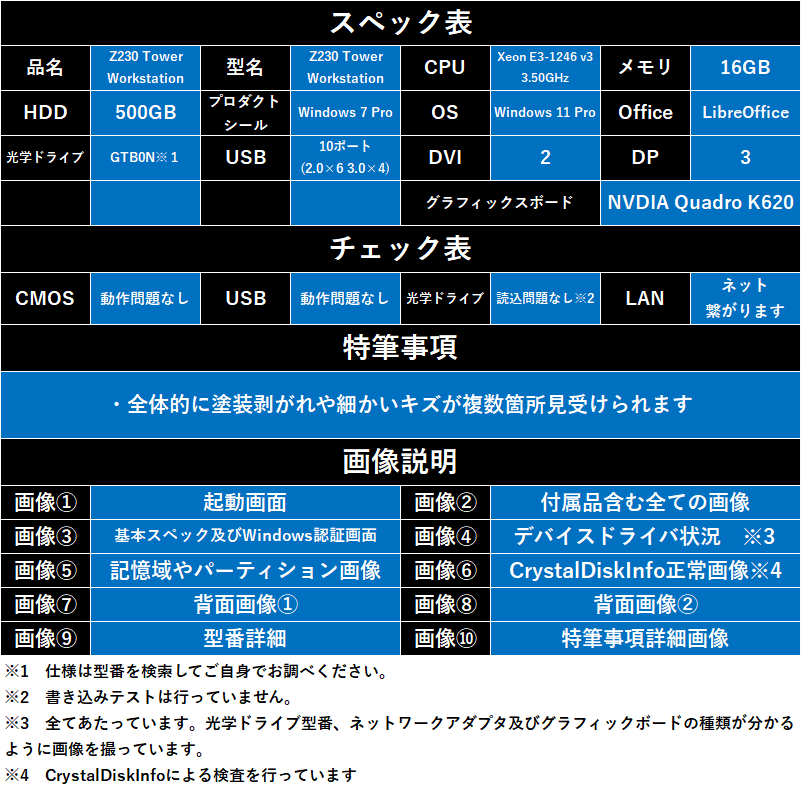 スペック表

| 品名 | Z230 Tower Workstation | 型名 | Z230 Tower Workstation | CPU | Xeon E3-1246 v3 3.50GHz | メモリ | 16GB |
|---|---|---|---|---|---|---|---|
| HDD | 500GB | プロダクトシール | Windows 7 Pro | OS | Windows 11 Pro | Office | LibreOffice |
| 光学ドライブ | GTB0N※1 | USB | 10ポート (2.0×6 3.0×4) | DVI | 2 | DP | 3 |
| | | | | グラフィックスボード | | NVDIA Quadro K620 | |

チェック表

| CMOS | 動作問題なし | USB | 動作問題なし | 光学ドライブ | 読込問題なし※2 | LAN | ネット繋がります |
|---|---|---|---|---|---|---|---|

特筆事項

・全体的に塗装剥がれや細かいキズが複数箇所見受けられます

画像説明

| 画像① | 起動画面 | 画像② | 付属品含む全ての画像 |
|---|---|---|---|
| 画像③ | 基本スペック及びWindows認証画面 | 画像④ | デバイスドライバ状況　※3 |
| 画像⑤ | 記憶域やパーティション画像 | 画像⑥ | CrystalDiskInfo正常画像※4 |
| 画像⑦ | 背面画像① | 画像⑧ | 背面画像② |
| 画像⑨ | 型番詳細 | 画像⑩ | 特筆事項詳細画像 |

※1　仕様は型番を検索してご自身でお調べください。
※2　書き込みテストは行っていません。
※3　全てあたっています。光学ドライブ型番、ネットワークアダプタ及びグラフィックボードの種類が分かるように画像を撮っています。
※4　CrystalDiskInfoによる検査を行っています